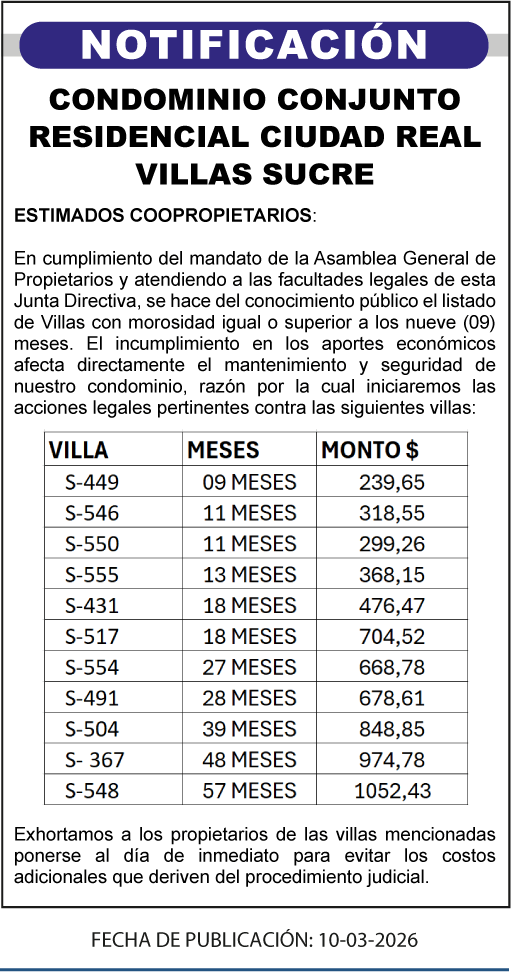 NOTIFICACIÓN

CONDOMINIO CONJUNTO RESIDENCIAL CIUDAD REAL VILLAS SUCRE

ESTIMADOS COOPROPIETARIOS:

En cumplimiento del mandato de la Asamblea General de Propietarios y atendiendo a las facultades legales de esta Junta Directiva, se hace del conocimiento público el listado de Villas con morosidad igual o superior a los nueve (09) meses. El incumplimiento en los aportes económicos afecta directamente el mantenimiento y seguridad de nuestro condominio, razón por la cual iniciaremos las acciones legales pertinentes contra las siguientes villas:

| VILLA | MESES | MONTO $ |
|---|---|---|
| S-449 | 09 MESES | 239,65 |
| S-546 | 11 MESES | 318,55 |
| S-550 | 11 MESES | 299,26 |
| S-555 | 13 MESES | 368,15 |
| S-431 | 18 MESES | 476,47 |
| S-517 | 18 MESES | 704,52 |
| S-554 | 27 MESES | 668,78 |
| S-491 | 28 MESES | 678,61 |
| S-504 | 39 MESES | 848,85 |
| S- 367 | 48 MESES | 974,78 |
| S-548 | 57 MESES | 1052,43 |

Exhortamos a los propietarios de las villas mencionadas ponerse al día de inmediato para evitar los costos adicionales que deriven del procedimiento judicial.

FECHA DE PUBLICACIÓN: 10-03-2026